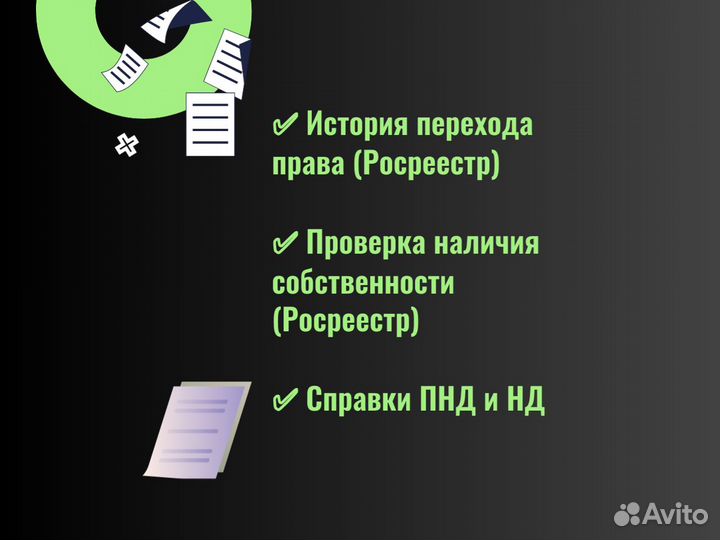 ✔ История перехода права (Росреестр)

✔ Проверка наличия собственности (Росреестр)

✔ Справки ПНД и НД

Avito